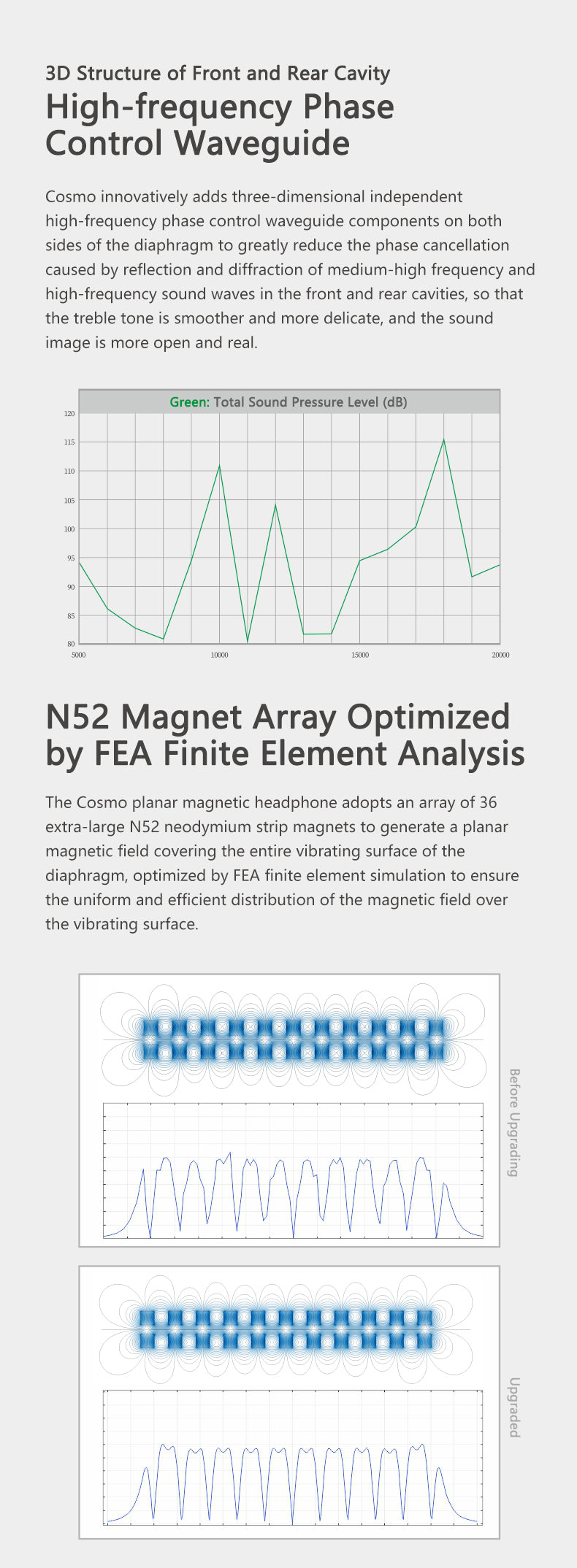 3D Structure of Front and Rear Cavity

High-frequency Phase Control Waveguide

Cosmo innovatively adds three-dimensional independent high-frequency phase control waveguide components on both sides of the diaphragm to greatly reduce the phase cancellation caused by reflection and diffraction of medium-high frequency and high-frequency sound waves in the front and rear cavities, so that the treble tone is smoother and more delicate, and the sound image is more open and real.

Green: Total Sound Pressure Level (dB)

120
115
110
105
100
95
90
85
80

5000
10000
15000
20000

N52 Magnet Array Optimized by FEA Finite Element Analysis

The Cosmo planar magnetic headphone adopts an array of 36 extra-large N52 neodymium strip magnets to generate a planar magnetic field covering the entire vibrating surface of the diaphragm, optimized by FEA finite element simulation to ensure the uniform and efficient distribution of the magnetic field over the vibrating surface.

Before Upgrading

Upgraded